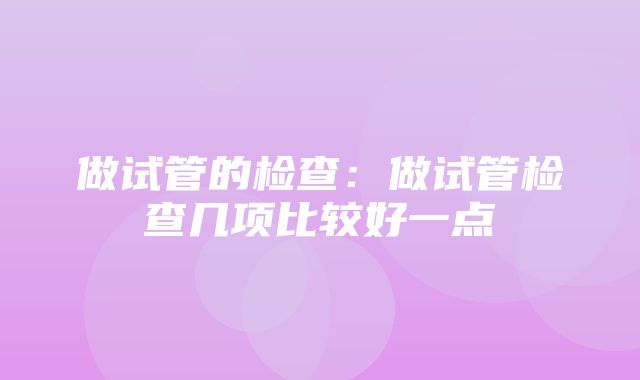 做试管的检查：做试管检查几项比较好一点